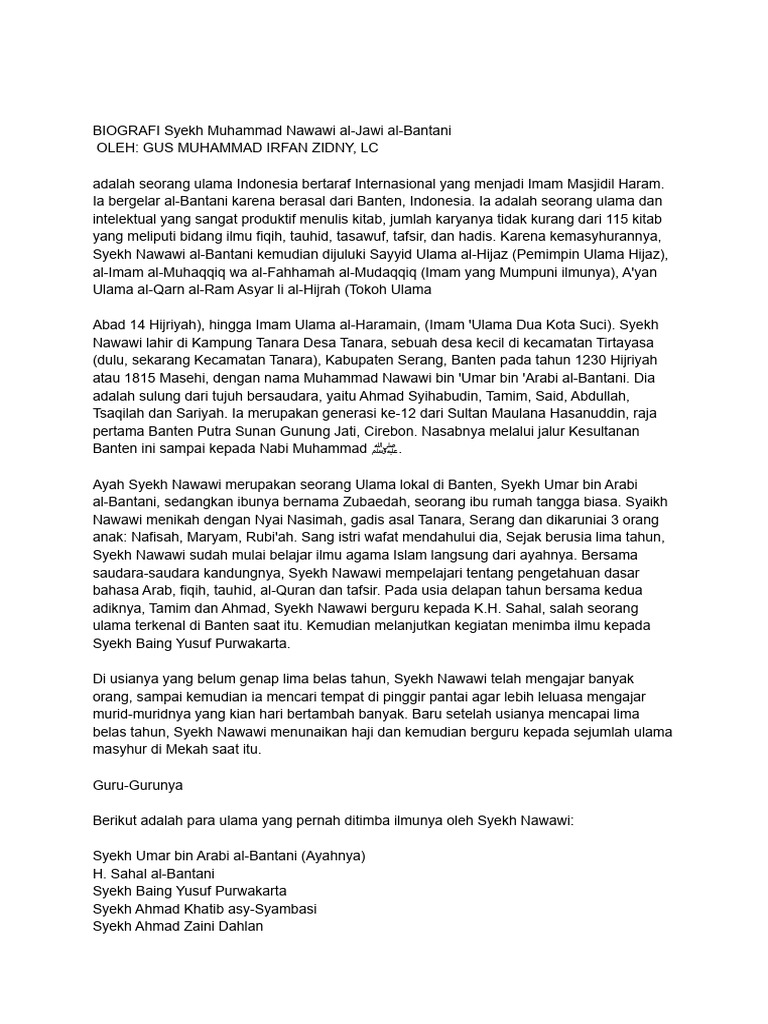 BIOGRAFI Syekh Muhammad Nawawi al-Jawi al-Bantani
OLEH: GUS MUHAMMAD IRFAN ZIDNY, LC

adalah seorang ulama Indonesia bertaraf Internasional yang menjadi Imam Masjidil Haram. Ia bergelar al-Bantani karena berasal dari Banten, Indonesia. Ia adalah seorang ulama dan intelektual yang sangat produktif menulis kitab, jumlah karyanya tidak kurang dari 115 kitab yang meliputi bidang ilmu fiqih, tauhid, tasawuf, tafsir, dan hadis. Karena kemasyhurannya, Syekh Nawawi al-Bantani kemudian dijuluki Sayyid Ulama al-Hijaz (Pemimpin Ulama Hijaz), al-Imam al-Muhaqqiq wa al-Fahhamah al-Mudaqqiq (Imam yang Mumpuni ilmunya), A'yan Ulama al-Qarn al-Ram Asyar li al-Hijrah (Tokoh Ulama

Abad 14 Hijriyah), hingga Imam Ulama al-Haramain, (Imam 'Ulama Dua Kota Suci). Syekh Nawawi lahir di Kampung Tanara Desa Tanara, sebuah desa kecil di kecamatan Tirtayasa (dulu, sekarang Kecamatan Tanara), Kabupaten Serang, Banten pada tahun 1230 Hijriyah atau 1815 Masehi, dengan nama Muhammad Nawawi bin 'Umar bin 'Arabi al-Bantani. Dia adalah sulung dari tujuh bersaudara, yaitu Ahmad Syihabudin, Tamim, Said, Abdullah, Tsaqilah dan Sariyah. Ia merupakan generasi ke-12 dari Sultan Maulana Hasanuddin, raja pertama Banten Putra Sunan Gunung Jati, Cirebon. Nasabnya melalui jalur Kesultanan Banten ini sampai kepada Nabi Muhammad ﷺ.

Ayah Syekh Nawawi merupakan seorang Ulama lokal di Banten, Syekh Umar bin Arabi al-Bantani, sedangkan ibunya bernama Zubaedah, seorang ibu rumah tangga biasa. Syaikh Nawawi menikah dengan Nyai Nasimah, gadis asal Tanara, Serang dan dikaruniai 3 orang anak: Nafisah, Maryam, Rubi'ah. Sang istri wafat mendahului dia, Sejak berusia lima tahun, Syekh Nawawi sudah mulai belajar ilmu agama Islam langsung dari ayahnya. Bersama saudara-saudara kandungnya, Syekh Nawawi mempelajari tentang pengetahuan dasar bahasa Arab, fiqih, tauhid, al-Quran dan tafsir. Pada usia delapan tahun bersama kedua adiknya, Tamim dan Ahmad, Syekh Nawawi berguru kepada K.H. Sahal, salah seorang ulama terkenal di Banten saat itu. Kemudian melanjutkan kegiatan menimba ilmu kepada Syekh Baing Yusuf Purwakarta.

Di usianya yang belum genap lima belas tahun, Syekh Nawawi telah mengajar banyak orang, sampai kemudian ia mencari tempat di pinggir pantai agar lebih leluasa mengajar murid-muridnya yang kian hari bertambah banyak. Baru setelah usianya mencapai lima belas tahun, Syekh Nawawi menunaikan haji dan kemudian berguru kepada sejumlah ulama masyhur di Mekah saat itu.

Guru-Gurunya

Berikut adalah para ulama yang pernah ditimba ilmunya oleh Syekh Nawawi:

Syekh Umar bin Arabi al-Bantani (Ayahnya)
H. Sahal al-Bantani
Syekh Baing Yusuf Purwakarta
Syekh Ahmad Khatib asy-Syambasi
Syekh Ahmad Zaini Dahlan